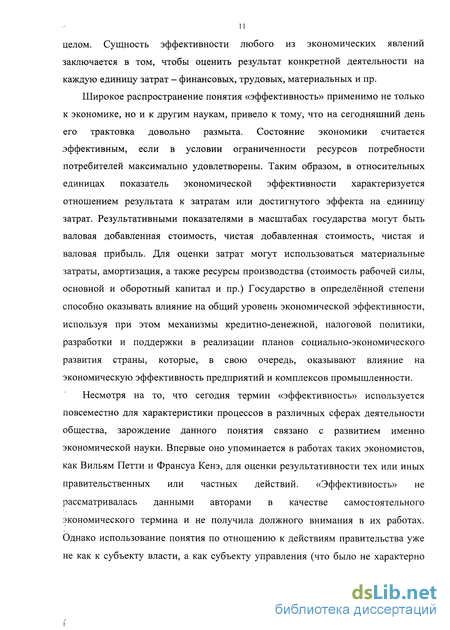 11

целом. Сущность эффективности любого из экономических явлений заключается в том, чтобы оценить результат конкретной деятельности на каждую единицу затрат – финансовых, трудовых, материальных и пр.

Широкое распространение понятия «эффективность» применимо не только к экономике, но и к другим наукам, привело к тому, что на сегодняшний день его трактовка довольно размыта. Состояние экономики считается эффективным, если в условии ограниченности ресурсов потребности потребителей максимально удовлетворены. Таким образом, в относительных единицах показатель экономической эффективности характеризуется отношением результата к затратам или достигнутого эффекта на единицу затрат. Результативными показателями в масштабах государства могут быть валовая добавленная стоимость, чистая добавленная стоимость, чистая и валовая прибыль. Для оценки затрат могут использоваться материальные затраты, амортизация, а также ресурсы производства (стоимость рабочей силы, основной и оборотный капитал и пр.) Государство в определённой степени способно оказывать влияние на общий уровень экономической эффективности, используя при этом механизмы кредитно-денежной, налоговой политики, разработки и поддержки в реализации планов социально-экономического развития страны, которые, в свою очередь, оказывают влияние на экономическую эффективность предприятий и комплексов промышленности.

Несмотря на то, что сегодня термин «эффективность» используется повсеместно для характеристики процессов в различных сферах деятельности общества, зарождение данного понятия связано с развитием именно экономической науки. Впервые оно упоминается в работах таких экономистов, как Вильям Петти и Франсуа Кенэ, для оценки результативности тех или иных правительственных или частных действий. «Эффективность» не рассматривалась данными авторами в качестве самостоятельного экономического термина и не получила должного внимания в их работах. Однако использование понятия по отношению к действиям правительства уже не как к субъекту власти, а как субъекту управления (что было не характерно

dsLib.net
библиотека диссертаций